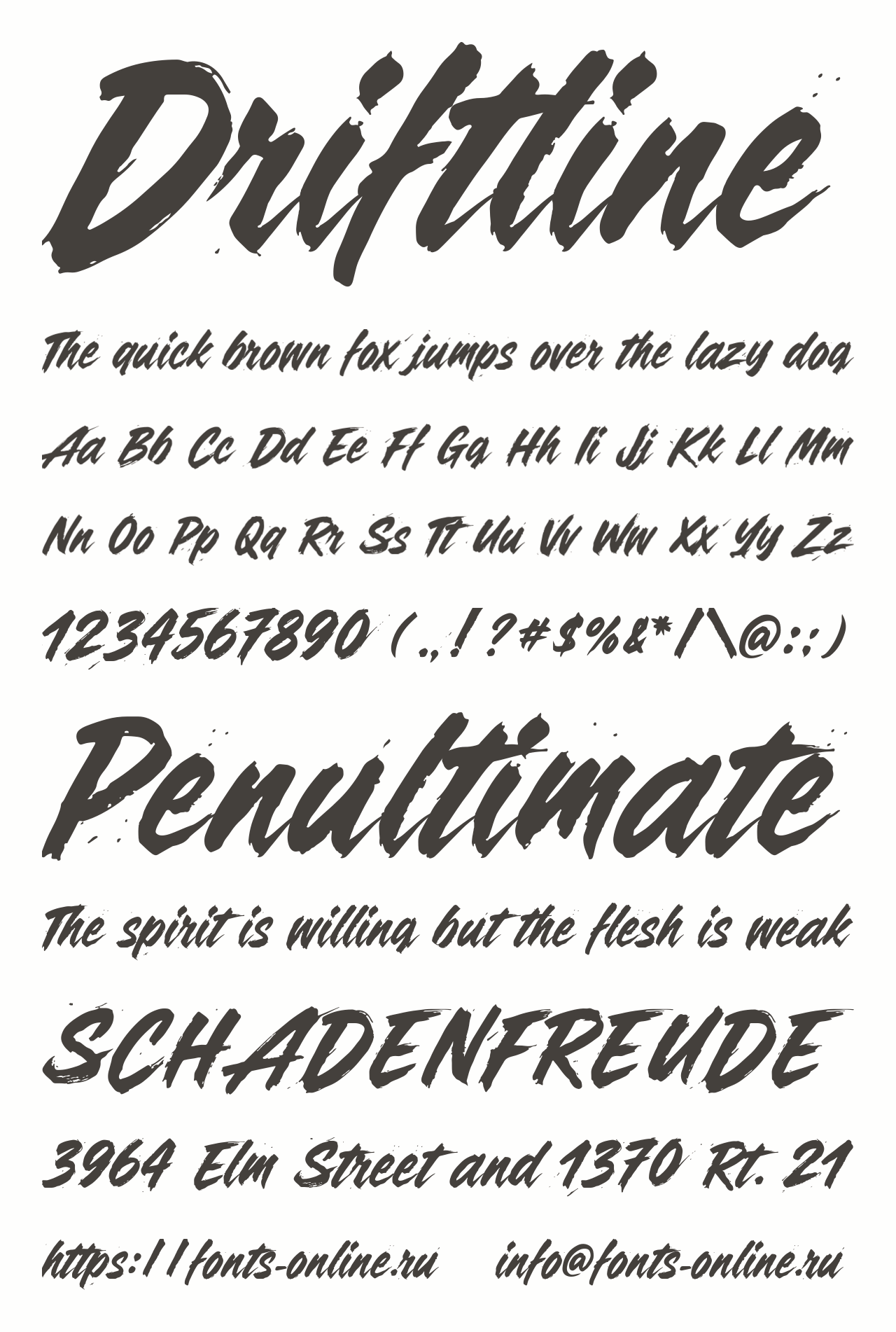 Driftline

The quick brown fox jumps over the lazy dog

Aa Bb Cc Dd Ee Ff Gg Hh Ii Jj Kk Ll Mm

Nn Oo Pp Qq Rr Ss Tt Uu Vv Ww Xx Yy Zz

1234567890 (.,!?#$%&*/\@:;)

Penultimate

The spirit is willing but the flesh is weak

SCHADENFREUDE

3964 Elm Street and 1370 Rt. 21

https://fonts-online.ru info@fonts-online.ru